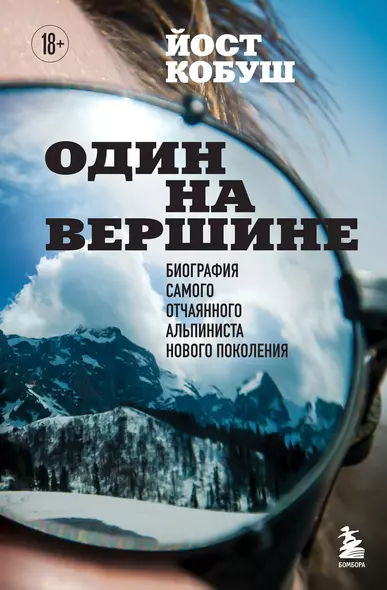 18+

ЙОСТ КОБУШ

ОДИН НА ВЕРШИНЕ

БИОГРАФИЯ САМОГО ОТЧАЯННОГО АЛЬПИНИСТА НОВОГО ПОКОЛЕНИЯ

БОМБОРА